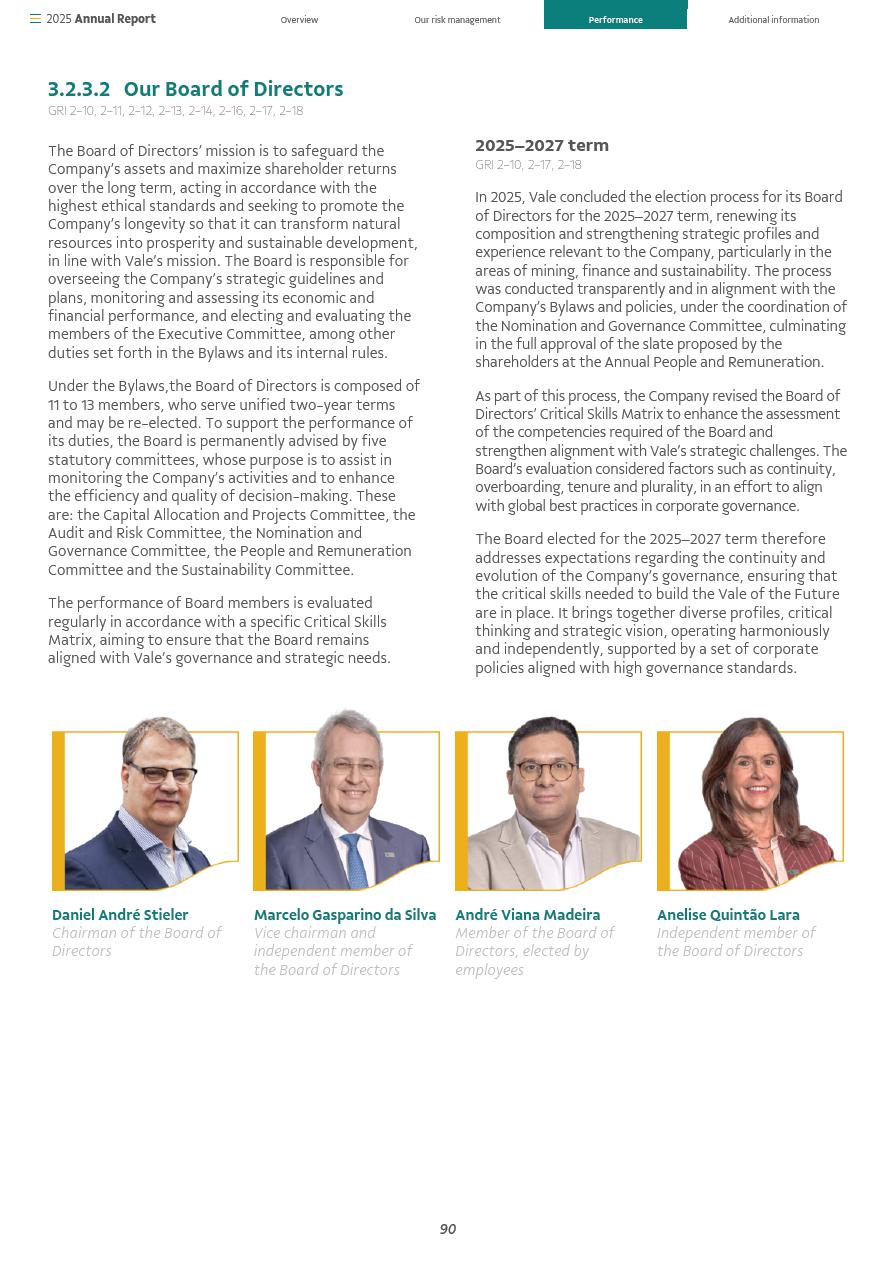 2025 Annual Report

Overview

Our risk management

Performance

Additional information

3.2.3.2 Our Board of Directors

GRI 2-10, 2-11, 2-12, 2-13, 2-14, 2-16, 2-17, 2-18

The Board of Directors' mission is to safeguard the Company's assets and maximize shareholder returns over the long term, acting in accordance with the highest ethical standards and seeking to promote the Company's longevity so that it can transform natural resources into prosperity and sustainable development, in line with Vale's mission. The Board is responsible for overseeing the Company's strategic guidelines and plans, monitoring and assessing its economic and financial performance, and electing and evaluating the members of the Executive Committee, among other duties set forth in the Bylaws and its internal rules.

Under the Bylaws,the Board of Directors is composed of 11 to 13 members, who serve unified two-year terms and may be re-elected. To support the performance of its duties, the Board is permanently advised by five statutory committees, whose purpose is to assist in monitoring the Company's activities and to enhance the efficiency and quality of decision-making. These are: the Capital Allocation and Projects Committee, the Audit and Risk Committee, the Nomination and Governance Committee, the People and Remuneration Committee and the Sustainability Committee.

The performance of Board members is evaluated regularly in accordance with a specific Critical Skills Matrix, aiming to ensure that the Board remains aligned with Vale's governance and strategic needs.

2025–2027 term

GRI 2-10, 2-17, 2-18

In 2025, Vale concluded the election process for its Board of Directors for the 2025–2027 term, renewing its composition and strengthening strategic profiles and experience relevant to the Company, particularly in the areas of mining, finance and sustainability. The process was conducted transparently and in alignment with the Company's Bylaws and policies, under the coordination of the Nomination and Governance Committee, culminating in the full approval of the slate proposed by the shareholders at the Annual People and Remuneration.

As part of this process, the Company revised the Board of Directors' Critical Skills Matrix to enhance the assessment of the competencies required of the Board and strengthen alignment with Vale's strategic challenges. The Board's evaluation considered factors such as continuity, overboarding, tenure and plurality, in an effort to align with global best practices in corporate governance.

The Board elected for the 2025–2027 term therefore addresses expectations regarding the continuity and evolution of the Company's governance, ensuring that the critical skills needed to build the Vale of the Future are in place. It brings together diverse profiles, critical thinking and strategic vision, operating harmoniously and independently, supported by a set of corporate policies aligned with high governance standards.

Daniel André Stieler
Chairman of the Board of Directors

Marcelo Gasparino da Silva
Vice chairman and independent member of the Board of Directors

André Viana Madeira
Member of the Board of Directors, elected by employees

Anelise Quintão Lara
Independent member of the Board of Directors

90